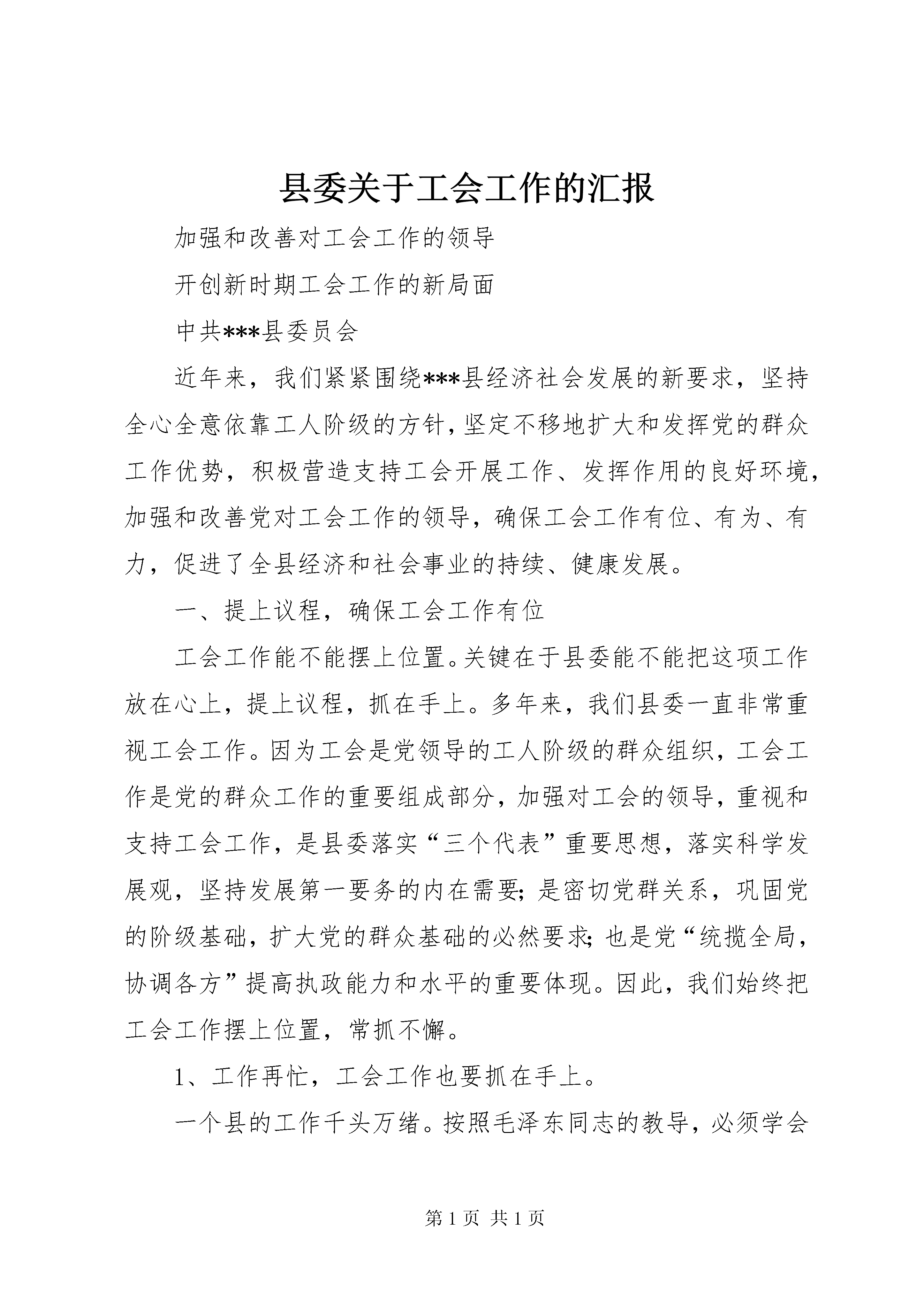 县委关于工会工作的汇报

加强和改善对工会工作的领导

开创新时期工会工作的新局面

中共***县委员会

近年来，我们紧紧围绕***县经济社会发展的新要求，坚持全心全意依靠工人阶级的方针，坚定不移地扩大和发挥党的群众工作优势，积极营造支持工会开展工作、发挥作用的良好环境，加强和改善党对工会工作的领导，确保工会工作有位、有为、有力，促进了全县经济和社会事业的持续、健康发展。

一、提上议程，确保工会工作有位

工会工作能不能摆上位置。关键在于县委能不能把这项工作放在心上，提上议程，抓在手上。多年来，我们县委一直非常重视工会工作。因为工会是党领导的工人阶级的群众组织，工会工作是党的群众工作的重要组成部分，加强对工会的领导，重视和支持工会工作，是县委落实“三个代表”重要思想，落实科学发展观，坚持发展第一要务的内在需要；是密切党群关系，巩固党的阶级基础，扩大党的群众基础的必然要求；也是党“统揽全局，协调各方”提高执政能力和水平的重要体现。因此，我们始终把工会工作摆上位置，常抓不懈。

1、工作再忙，工会工作也要抓在手上。

一个县的工作千头万绪。按照毛泽东同志的教导，必须学会

第 1 页 共 1 页